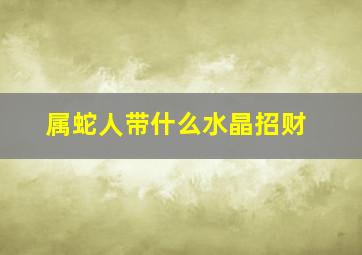 属蛇人带什么水晶招财